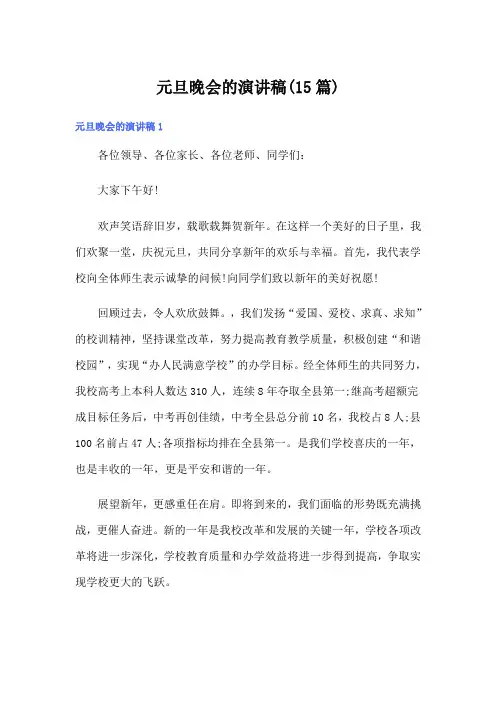 元旦晚会的演讲稿(15篇)

元旦晚会的演讲稿1

各位领导、各位家长、各位老师、同学们:

大家下午好!

欢声笑语辞旧岁，载歌载舞贺新年。在这样一个美好的日子里，我们欢聚一堂，庆祝元旦，共同分享新年的欢乐与幸福。首先，我代表学校向全体师生表示诚挚的问候!向同学们致以新年的美好祝愿!

回顾过去，令人欢欣鼓舞。，我们发扬“爱国、爱校、求真、求知”的校训精神，坚持课堂改革，努力提高教育教学质量，积极创建“和谐校园”，实现“办人民满意学校”的办学目标。经全体师生的共同努力，我校高考上本科人数达310人，连续8年夺取全县第一;继高考超额完成目标任务后，中考再创佳绩，中考全县总分前10名，我校占8人;县100名前占47人;各项指标均排在全县第一。是我们学校喜庆的一年，也是丰收的一年，更是平安和谐的一年。

展望新年，更感重任在肩。即将到来的，我们面临的形势既充满挑战，更催人奋进。新的一年是我校改革和发展的关键一年，学校各项改革将进一步深化，学校教育质量和办学效益将进一步得到提高，争取实现学校更大的飞跃。